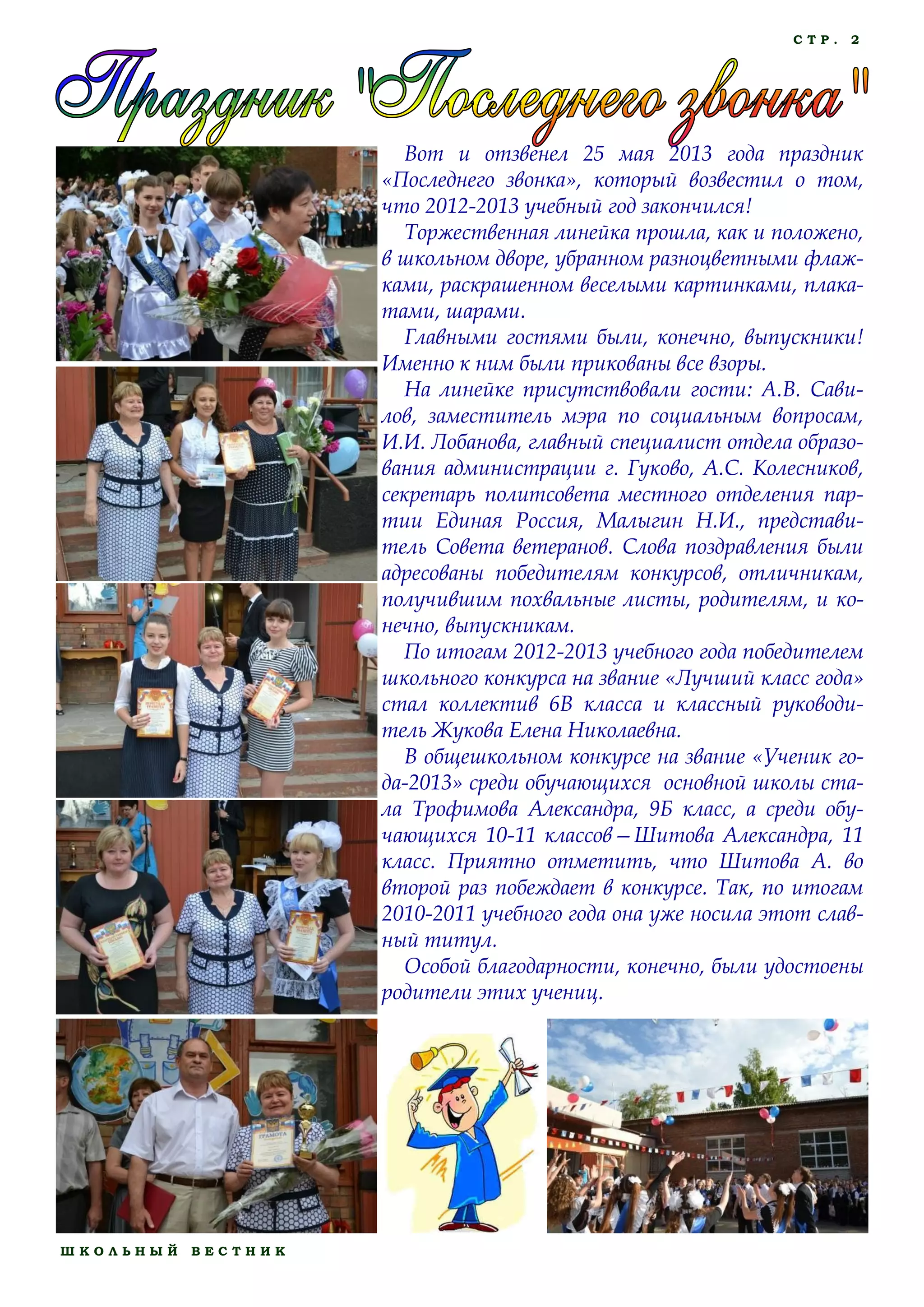 СТР. 2

Праздник "Последнего звонка"

Вот и отзвенел 25 мая 2013 года праздник «Последнего звонка», который возвестил о том, что 2012-2013 учебный год закончился!

Торжественная линейка прошла, как и положено, в школьном дворе, убранном разноцветными флажками, раскрашенном веселыми картинками, плакатами, шарами.

Главными гостями были, конечно, выпускники! Именно к ним были прикованы все взоры.

На линейке присутствовали гости: А.В. Савилов, заместитель мэра по социальным вопросам, И.И. Лобанова, главный специалист отдела образования администрации г. Гуково, А.С. Колесников, секретарь политсовета местного отделения партии Единая Россия, Малыгин Н.И., представитель Совета ветеранов. Слова поздравления были адресованы победителям конкурсов, отличникам, получившим похвальные листы, родителям, и конечно, выпускникам.

По итогам 2012-2013 учебного года победителем школьного конкурса на звание «Лучший класс года» стал коллектив 6В класса и классный руководитель Жукова Елена Николаевна.

В общешкольном конкурсе на звание «Ученик года-2013» среди обучающихся основной школы стала Трофимова Александра, 9Б класс, а среди обучающихся 10-11 классов – Шитова Александра, 11 класс. Приятно отметить, что Шитова А. во второй раз побеждает в конкурсе. Так, по итогам 2010-2011 учебного года она уже носила этот славный титул.

Особой благодарности, конечно, были удостоены родители этих учениц.

ГРАМОТА

ШКОЛЬНЫЙ ВЕСТНИК